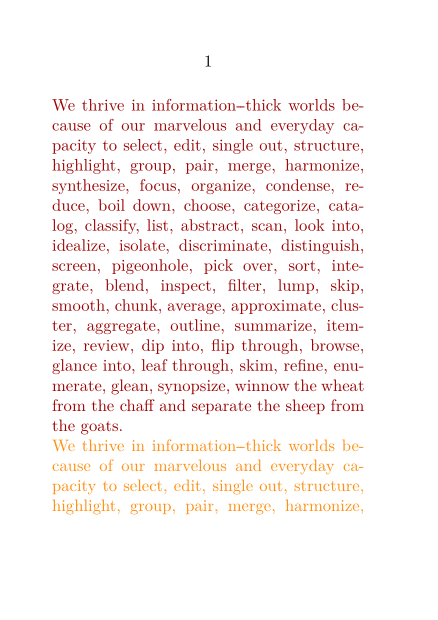 1

We thrive in information–thick worlds because of our marvelous and everyday capacity to select, edit, single out, structure, highlight, group, pair, merge, harmonize, synthesize, focus, organize, condense, reduce, boil down, choose, categorize, catalog, classify, list, abstract, scan, look into, idealize, isolate, discriminate, distinguish, screen, pigeonhole, pick over, sort, integrate, blend, inspect, filter, lump, skip, smooth, chunk, average, approximate, cluster, aggregate, outline, summarize, itemize, review, dip into, flip through, browse, glance into, leaf through, skim, refine, enumerate, glean, synopsize, winnow the wheat from the chaff and separate the sheep from the goats.

We thrive in information–thick worlds because of our marvelous and everyday capacity to select, edit, single out, structure, highlight, group, pair, merge, harmonize,